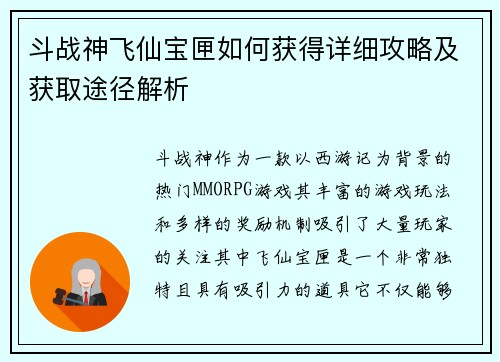 斗战神飞仙宝匣如何获得详细攻略及获取途径解析

斗战神作为一款以西游记为背景的热门MMORPG游戏其丰富的游戏玩法和多样的奖励机制吸引了大量玩家的关注其中飞仙宝匣是一个非常独特且具有吸引力的道具它不仅能够